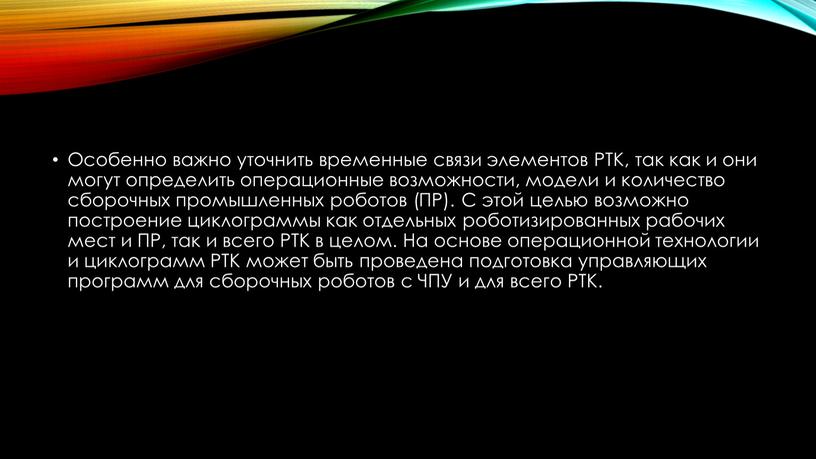 • Особенно важно уточнить временные связи элементов РТК, так как и они могут определить операционные возможности, модели и количество сборочных промышленных роботов (ПР). С этой целью возможно построение циклограммы как отдельных роботизированных рабочих мест и ПР, так и всего РТК в целом. На основе операционной технологии и циклограмм РТК может быть проведена подготовка управляющих программ для сборочных роботов с ЧПУ и для всего РТК.